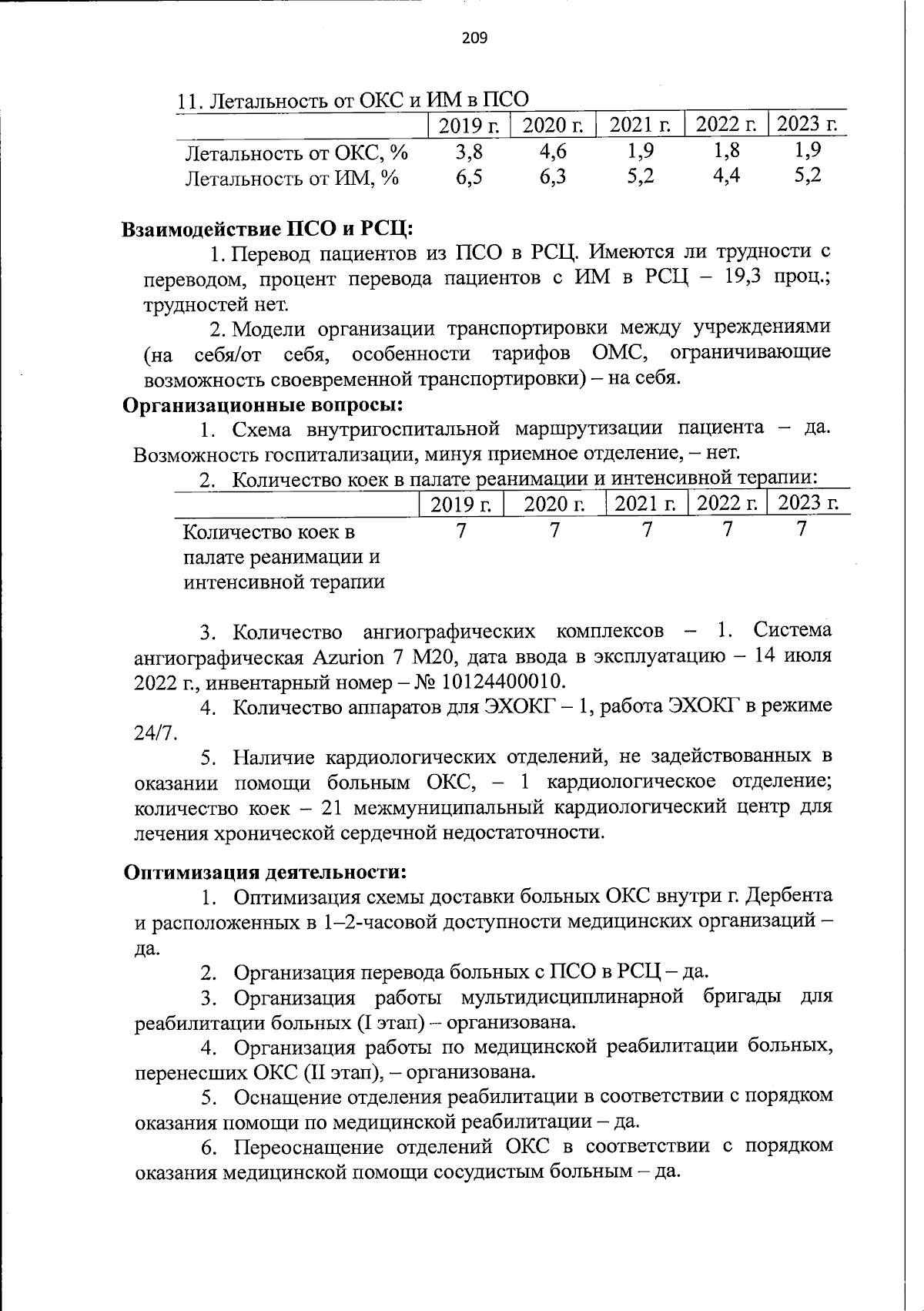 209

11. Летальность от ОКС и ИМ в ПСО

| | 2019 г. | 2020 г. | 2021 г. | 2022 г. | 2023 г. |
|---|---|---|---|---|---|
| Летальность от ОКС, % | 3,8 | 4,6 | 1,9 | 1,8 | 1,9 |
| Летальность от ИМ, % | 6,5 | 6,3 | 5,2 | 4,4 | 5,2 |

Взаимодействие ПСО и РСЦ:

1. Перевод пациентов из ПСО в РСЦ. Имеются ли трудности с переводом, процент перевода пациентов с ИМ в РСЦ – 19,3 проц.; трудностей нет.

2. Модели организации транспортировки между учреждениями (на себя/от себя, особенности тарифов ОМС, ограничивающие возможность своевременной транспортировки) – на себя.

Организационные вопросы:

1. Схема внутригоспитальной маршрутизации пациента – да. Возможность госпитализации, минуя приемное отделение, – нет.

2. Количество коек в палате реанимации и интенсивной терапии:

| | 2019 г. | 2020 г. | 2021 г. | 2022 г. | 2023 г. |
|---|---|---|---|---|---|
| Количество коек в палате реанимации и интенсивной терапии | 7 | 7 | 7 | 7 | 7 |

3. Количество ангиографических комплексов – 1. Система ангиографическая Azurion 7 M20, дата ввода в эксплуатацию – 14 июля 2022 г., инвентарный номер – № 10124400010.

4. Количество аппаратов для ЭХОКГ – 1, работа ЭХОКГ в режиме 24/7.

5. Наличие кардиологических отделений, не задействованных в оказании помощи больным ОКС, – 1 кардиологическое отделение; количество коек – 21 межмуниципальный кардиологический центр для лечения хронической сердечной недостаточности.

Оптимизация деятельности:

1. Оптимизация схемы доставки больных ОКС внутри г. Дербента и расположенных в 1–2-часовой доступности медицинских организаций – да.

2. Организация перевода больных с ПСО в РСЦ – да.

3. Организация работы мультидисциплинарной бригады для реабилитации больных (I этап) – организована.

4. Организация работы по медицинской реабилитации больных, перенесших ОКС (II этап), – организована.

5. Оснащение отделения реабилитации в соответствии с порядком оказания помощи по медицинской реабилитации – да.

6. Переоснащение отделений ОКС в соответствии с порядком оказания медицинской помощи сосудистым больным – да.